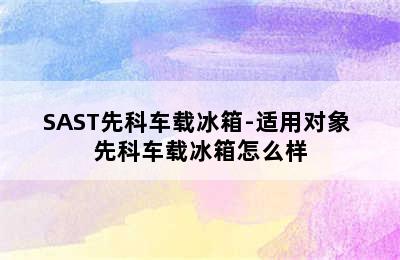 SAST先科车载冰箱-适用对象
先科车载冰箱怎么样